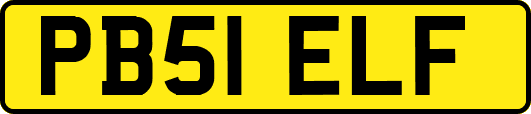 PB51 ELF